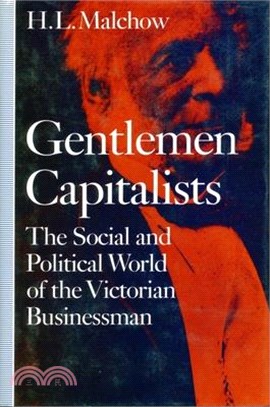 H.L. Malchow

Gentlemen Capitalists

The Social and Political World of the Victorian Businessman

三民